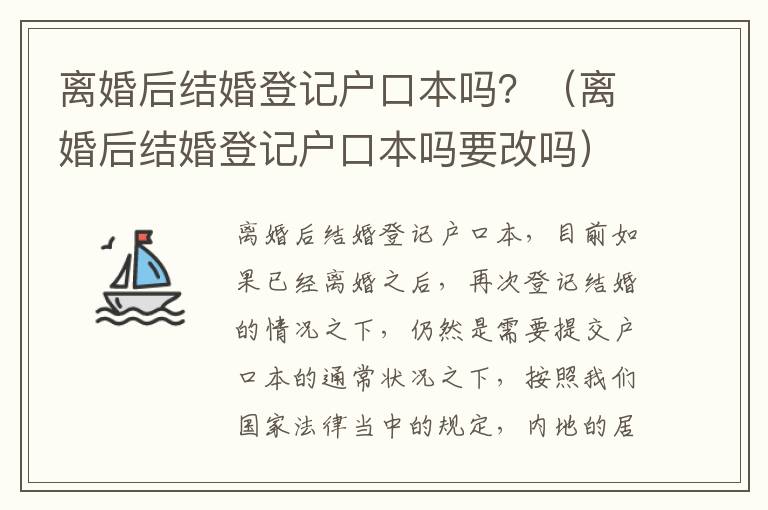 离婚后结婚登记户口本吗？（离婚后结婚登记户口本吗要改吗）

离婚后结婚登记户口本，目前如果已经离婚之后，再次登记结婚的情况之下，仍然是需要提交户口本的通常状况之下，按照我们国家法律当中的规定，内地的居